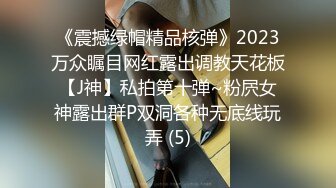 《震撼绿帽精品核弹》2023万众瞩目网红露出调教天花板【J神】私拍第十弹~粉屄女神露出群P双洞各种无底线玩弄 (5)